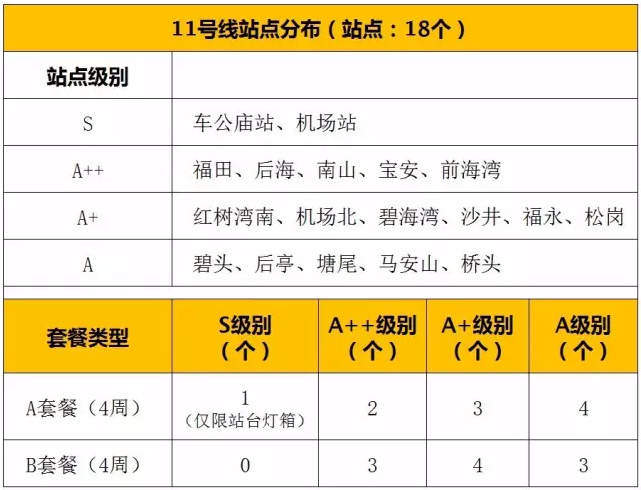 11号线站点分布（站点：18个）

| 站点级别 | |
|---|---|
| S | 车公庙站、机场站 |
| A++ | 福田、后海、南山、宝安、前海湾 |
| A+ | 红树湾南、机场北、碧海湾、沙井、福永、松岗 |
| A | 碧头、后亭、塘尾、马安山、桥头 |

| 套餐类型 | S级别（个） | A++级别（个） | A+级别（个） | A级别（个） |
|---|---|---|---|---|
| A套餐（4周） | 1（仅限站台灯箱） | 2 | 3 | 4 |
| B套餐（4周） | 0 | 3 | 4 | 3 |